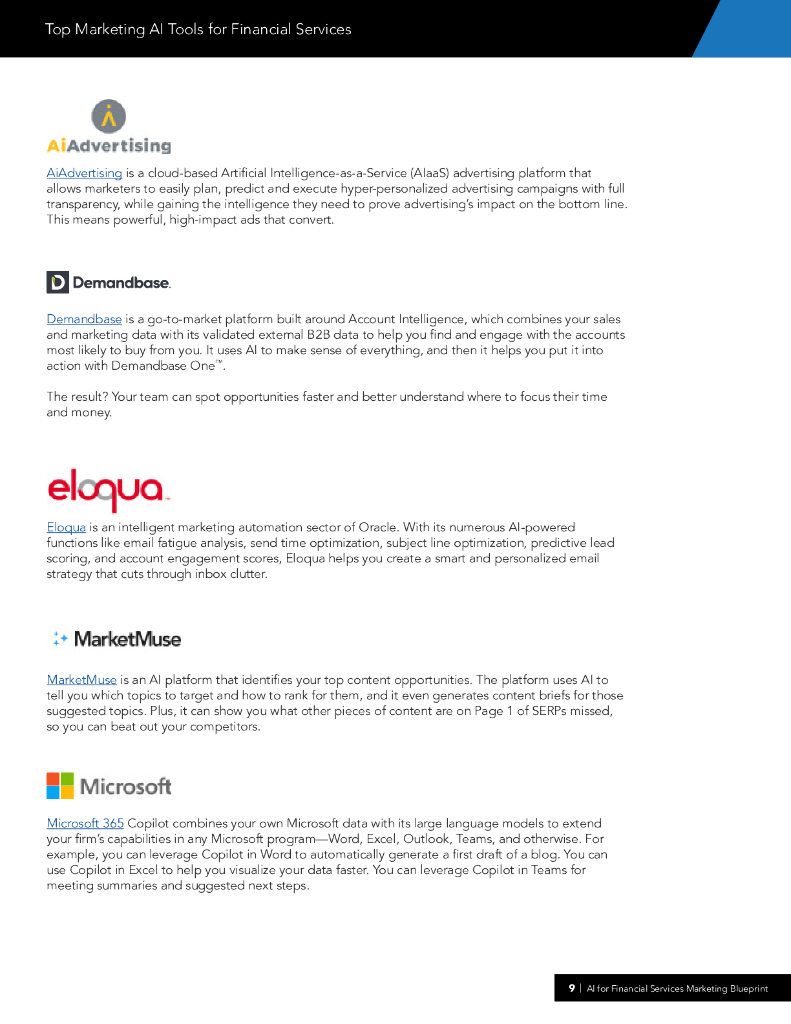 Top Marketing AI Tools for Financial Services

AiAdvertising

AiAdvertising is a cloud-based Artificial Intelligence-as-a-Service (AIaaS) advertising platform that allows marketers to easily plan, predict and execute hyper-personalized advertising campaigns with full transparency, while gaining the intelligence they need to prove advertising's impact on the bottom line. This means powerful, high-impact ads that convert.

Demandbase.

Demandbase is a go-to-market platform built around Account Intelligence, which combines your sales and marketing data with its validated external B2B data to help you find and engage with the accounts most likely to buy from you. It uses AI to make sense of everything, and then it helps you put it into action with Demandbase One™.

The result? Your team can spot opportunities faster and better understand where to focus their time and money.

eloqua

Eloqua is an intelligent marketing automation sector of Oracle. With its numerous AI-powered functions like email fatigue analysis, send time optimization, subject line optimization, predictive lead scoring, and account engagement scores, Eloqua helps you create a smart and personalized email strategy that cuts through inbox clutter.

MarketMuse

MarketMuse is an AI platform that identifies your top content opportunities. The platform uses AI to tell you which topics to target and how to rank for them, and it even generates content briefs for those suggested topics. Plus, it can show you what other pieces of content are on Page 1 of SERPs missed, so you can beat out your competitors.

Microsoft

Microsoft 365 Copilot combines your own Microsoft data with its large language models to extend your firm's capabilities in any Microsoft program—Word, Excel, Outlook, Teams, and otherwise. For example, you can leverage Copilot in Word to automatically generate a first draft of a blog. You can use Copilot in Excel to help you visualize your data faster. You can leverage Copilot in Teams for meeting summaries and suggested next steps.

9 | AI for Financial Services Marketing Blueprint